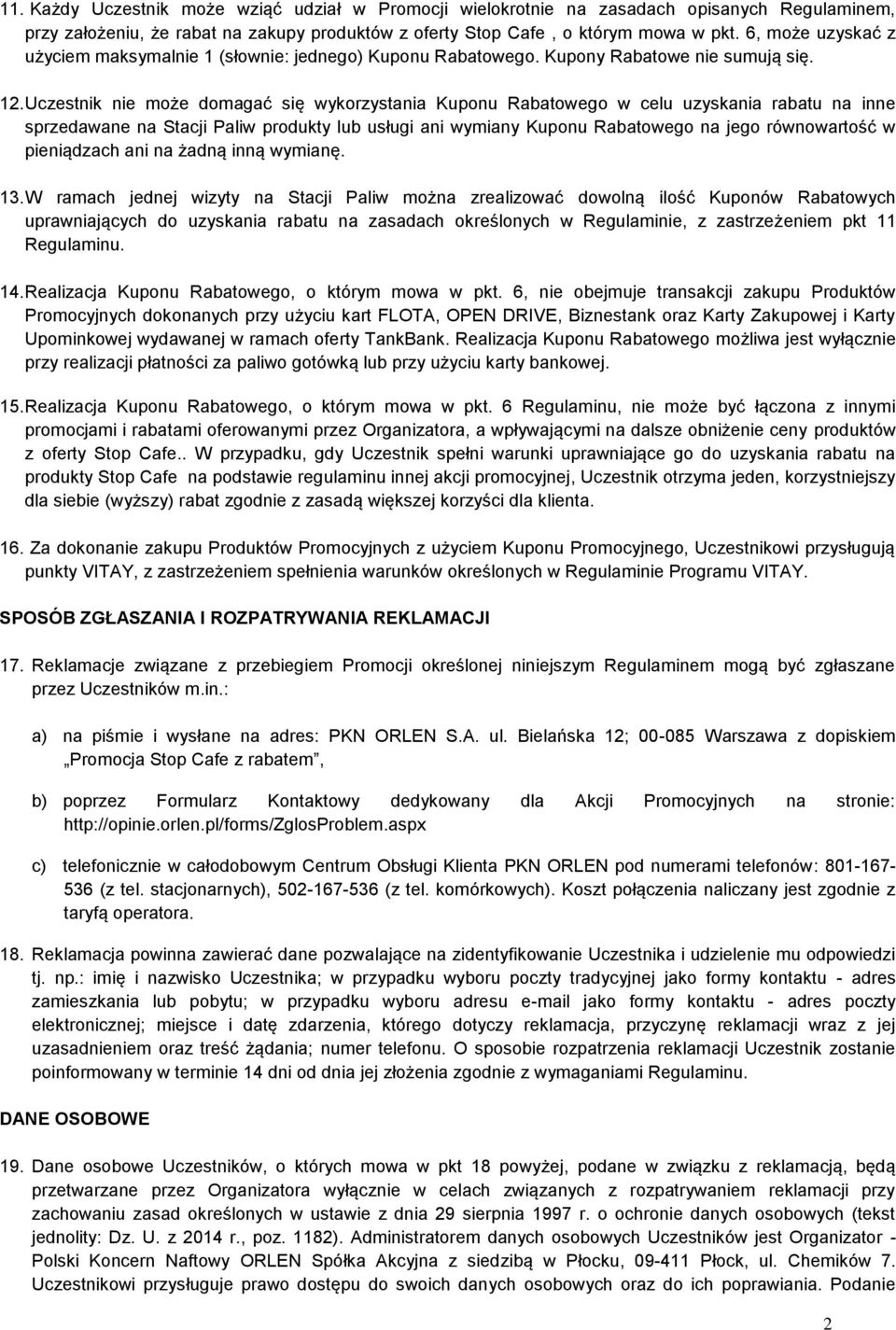 11. Każdy Uczestnik może wziąć udział w Promocji wielokrotnie na zasadach opisanych Regulaminem, przy założeniu, że rabat na zakupy produktów z oferty Stop Cafe , o którym mowa w pkt. 6, może uzyskać z użyciem maksymalnie 1 (słownie: jednego) Kuponu Rabatowego. Kupony Rabatowe nie sumują się.

12. Uczestnik nie może domagać się wykorzystania Kuponu Rabatowego w celu uzyskania rabatu na inne sprzedawane na Stacji Paliw produkty lub usługi ani wymiany Kuponu Rabatowego na jego równowartość w pieniądzach ani na żadną inną wymianę.

13. W ramach jednej wizyty na Stacji Paliw można zrealizować dowolną ilość Kuponów Rabatowych uprawniających do uzyskania rabatu na zasadach określonych w Regulaminie, z zastrzeżeniem pkt 11 Regulaminu.

14. Realizacja Kuponu Rabatowego, o którym mowa w pkt. 6, nie obejmuje transakcji zakupu Produktów Promocyjnych dokonanych przy użyciu kart FLOTA, OPEN DRIVE, Biznestank oraz Karty Zakupowej i Karty Upominkowej wydawanej w ramach oferty TankBank. Realizacja Kuponu Rabatowego możliwa jest wyłącznie przy realizacji płatności za paliwo gotówką lub przy użyciu karty bankowej.

15. Realizacja Kuponu Rabatowego, o którym mowa w pkt. 6 Regulaminu, nie może być łączona z innymi promocjami i rabatami oferowanymi przez Organizatora, a wpływającymi na dalsze obniżenie ceny produktów z oferty Stop Cafe.. W przypadku, gdy Uczestnik spełni warunki uprawniające go do uzyskania rabatu na produkty Stop Cafe na podstawie regulaminu innej akcji promocyjnej, Uczestnik otrzyma jeden, korzystniejszy dla siebie (wyższy) rabat zgodnie z zasadą większej korzyści dla klienta.

16. Za dokonanie zakupu Produktów Promocyjnych z użyciem Kuponu Promocyjnego, Uczestnikowi przysługują punkty VITAY, z zastrzeżeniem spełnienia warunków określonych w Regulaminie Programu VITAY.

SPOSÓB ZGŁASZANIA I ROZPATRYWANIA REKLAMACJI

17. Reklamacje związane z przebiegiem Promocji określonej niniejszym Regulaminem mogą być zgłaszane przez Uczestników m.in.:

a) na piśmie i wysłane na adres: PKN ORLEN S.A. ul. Bielańska 12; 00-085 Warszawa z dopiskiem „Promocja Stop Cafe z rabatem”,

b) poprzez Formularz Kontaktowy dedykowany dla Akcji Promocyjnych na stronie: http://opinie.orlen.pl/forms/ZglosProblem.aspx

c) telefonicznie w całodobowym Centrum Obsługi Klienta PKN ORLEN pod numerami telefonów: 801-167-536 (z tel. stacjonarnych), 502-167-536 (z tel. komórkowych). Koszt połączenia naliczany jest zgodnie z taryfą operatora.

18. Reklamacja powinna zawierać dane pozwalające na zidentyfikowanie Uczestnika i udzielenie mu odpowiedzi tj. np.: imię i nazwisko Uczestnika; w przypadku wyboru poczty tradycyjnej jako formy kontaktu - adres zamieszkania lub pobytu; w przypadku wyboru adresu e-mail jako formy kontaktu - adres poczty elektronicznej; miejsce i datę zdarzenia, którego dotyczy reklamacja, przyczynę reklamacji wraz z jej uzasadnieniem oraz treść żądania; numer telefonu. O sposobie rozpatrzenia reklamacji Uczestnik zostanie poinformowany w terminie 14 dni od dnia jej złożenia zgodnie z wymaganiami Regulaminu.

DANE OSOBOWE

19. Dane osobowe Uczestników, o których mowa w pkt 18 powyżej, podane w związku z reklamacją, będą przetwarzane przez Organizatora wyłącznie w celach związanych z rozpatrywaniem reklamacji przy zachowaniu zasad określonych w ustawie z dnia 29 sierpnia 1997 r. o ochronie danych osobowych (tekst jednolity: Dz. U. z 2014 r., poz. 1182). Administratorem danych osobowych Uczestników jest Organizator - Polski Koncern Naftowy ORLEN Spółka Akcyjna z siedzibą w Płocku, 09-411 Płock, ul. Chemików 7. Uczestnikowi przysługuje prawo dostępu do swoich danych osobowych oraz do ich poprawiania. Podanie

2